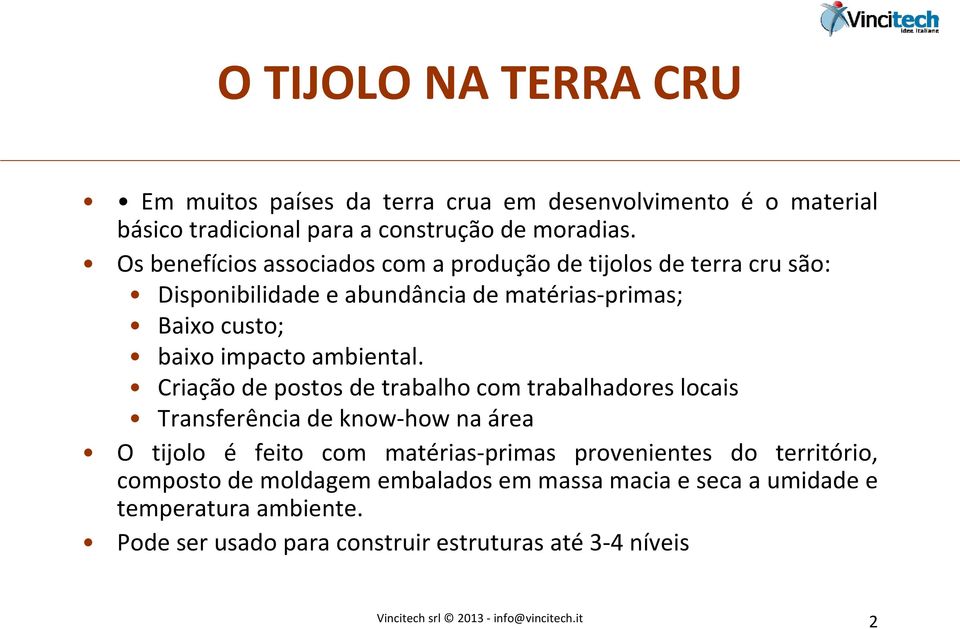 Vincitech
Idee Italiane

O TIJOLO NA TERRA CRU

• • Em muitos países da terra crua em desenvolvimento é o material básico tradicional para a construção de moradias.
• Os benefícios associados com a produção de tijolos de terra cru são:
  • Disponibilidade e abundância de matérias-primas;
  • Baixo custo;
  • baixo impacto ambiental.
  • Criação de postos de trabalho com trabalhadores locais
  • Transferência de know-how na área
• O tijolo é feito com matérias-primas provenientes do território, composto de moldagem embalados em massa macia e seca a umidade e temperatura ambiente.
• Pode ser usado para construir estruturas até 3-4 níveis

Vincitech srl © 2013 - info@vincitech.it

2